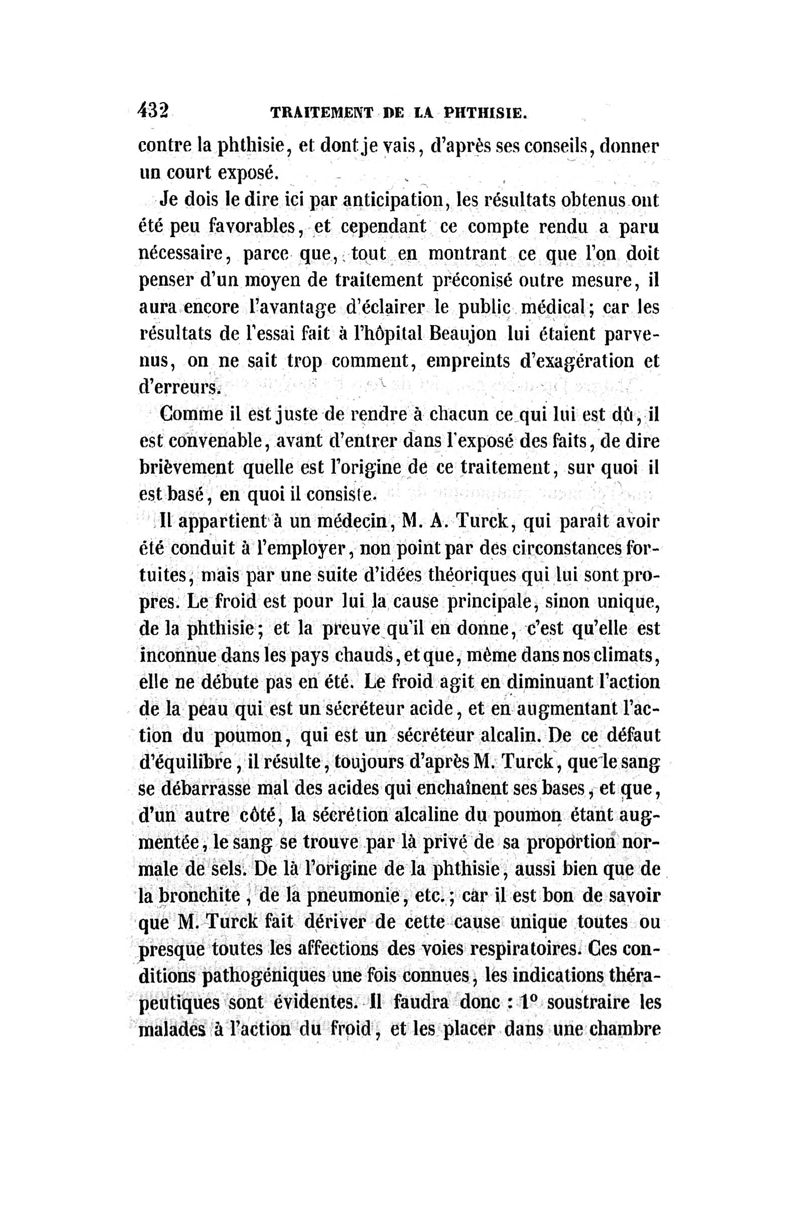 432 TRAITEMENT DE LA PHTHISIE.

contre la phthisie, et dont je vais, d'après ses conseils, donner un court exposé.

Je dois le dire ici par anticipation, les résultats obtenus ont été peu favorables, et cependant ce compte rendu a paru nécessaire, parce que, tout en montrant ce que l'on doit penser d'un moyen de traitement préconisé outre mesure, il aura encore l'avantage d'éclairer le public médical; car les résultats de l'essai fait à l'hôpital Beaujon lui étaient parvenus, on ne sait trop comment, empreints d'exagération et d'erreurs.

Comme il est juste de rendre à chacun ce qui lui est dû, il est convenable, avant d'entrer dans l'exposé des faits, de dire brièvement quelle est l'origine de ce traitement, sur quoi il est basé, en quoi il consiste.

Il appartient à un médecin, M. A. Turck, qui paraît avoir été conduit à l'employer, non point par des circonstances fortuites, mais par une suite d'idées théoriques qui lui sont propres. Le froid est pour lui la cause principale, sinon unique, de la phthisie; et la preuve qu'il en donne, c'est qu'elle est inconnue dans les pays chauds, et que, même dans nos climats, elle ne débute pas en été. Le froid agit en diminuant l'action de la peau qui est un sécréteur acide, et en augmentant l'action du poumon, qui est un sécréteur alcalin. De ce défaut d'équilibre, il résulte, toujours d'après M. Turck, que le sang se débarrasse mal des acides qui enchaînent ses bases, et que, d'un autre côté, la sécrétion alcaline du poumon étant augmentée, le sang se trouve par là privé de sa proportion normale de sels. De là l'origine de la phthisie, aussi bien que de la bronchite, de la pneumonie, etc.; car il est bon de savoir que M. Turck fait dériver de cette cause unique toutes ou presque toutes les affections des voies respiratoires. Ces conditions pathogéniques une fois connues, les indications thérapeutiques sont évidentes. Il faudra donc : 1° soustraire les malades à l'action du froid, et les placer dans une chambre